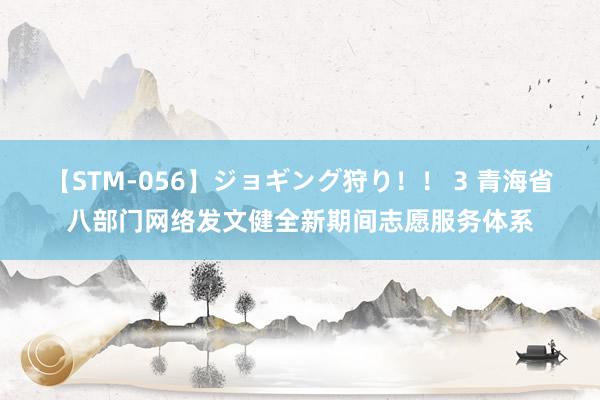 【STM-056】ジョギング狩り！！ 3 青海省八部门网络发文健全新期间志愿服务体系